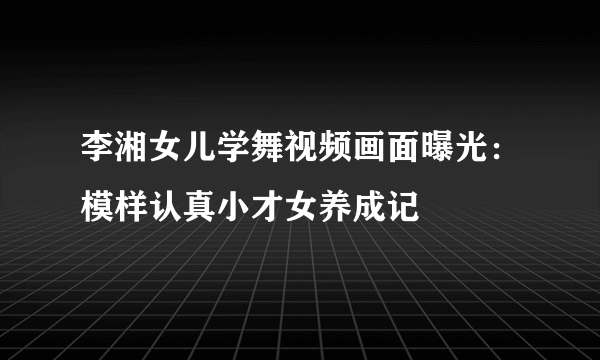 李湘女儿学舞视频画面曝光：模样认真小才女养成记